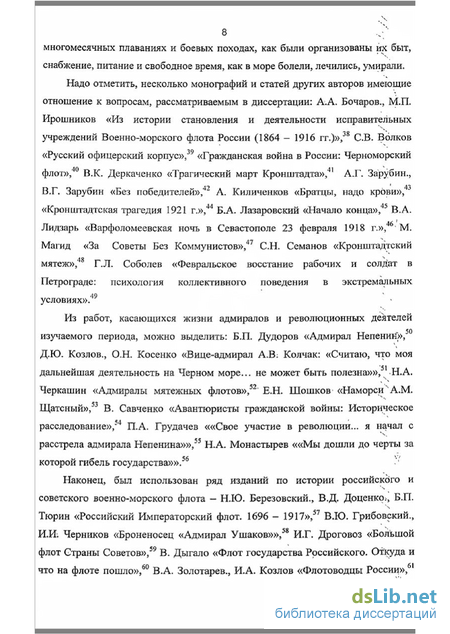 8

многомесячных плаваниях и боевых походах, как были организованы их быт, снабжение, питание и свободное время, как в море болели, лечились, умирали.

Надо отметить, несколько монографий и статей других авторов имеющие отношение к вопросам, рассматриваемым в диссертации: А.А. Бочаров., М.П. Ирошников «Из истории становления и деятельности исправительных учреждений Военно-морского флота России (1864 – 1916 гг.)»,$^{38}$ С.В. Волков «Русский офицерский корпус»,$^{39}$ «Гражданская война в России: Черноморский флот»,$^{40}$ В.К. Деркаченко «Трагический март Кронштадта»,$^{41}$ А.Г. Зарубин., В.Г. Зарубин «Без победителей»,$^{42}$ А. Киличенков «Братцы, надо крови»,$^{43}$ «Кронштадтская трагедия 1921 г.»,$^{44}$ Б.А. Лазаровский «Начало конца»,$^{45}$ В.А. Лидзарь «Варфоломеевская ночь в Севастополе 23 февраля 1918 г.»,$^{46}$ М. Магид «За Советы Без Коммунистов»,$^{47}$ С.Н. Семанов «Кронштадтский мятеж»,$^{48}$ Г.Л. Соболев «Февральское восстание рабочих и солдат в Петрограде: психология коллективного поведения в экстремальных условиях».$^{49}$

Из работ, касающихся жизни адмиралов и революционных деятелей изучаемого периода, можно выделить: Б.П. Дудоров «Адмирал Непенин»,$^{50}$ Д.Ю. Козлов., О.Н. Косенко «Вице-адмирал А.В. Колчак: «Считаю, что моя дальнейшая деятельность на Черном море… не может быть полезна»»,$^{51}$ Н.А. Черкашин «Адмиралы мятежных флотов»,$^{52}$ Е.Н. Шошков «Наморси А.М. Щатсный»,$^{53}$ В. Савченко «Авантюристы гражданской войны: Историческое расследование»,$^{54}$ П.А. Грудачев ««Свое участие в революции... я начал с расстрела адмирала Непенина»»,$^{55}$ Н.А. Монастырев ««Мы дошли до черты за которой гибель государства»».$^{56}$

Наконец, был использован ряд изданий по истории российского и советского военно-морского флота – Н.Ю. Березовский., В.Д. Доценко., Б.П. Тюрин «Российский Императорский флот. 1696 – 1917»,$^{57}$ В.Ю. Грибовский., И.И. Черников «Броненосец «Адмирал Ушаков»»,$^{58}$ И.Г. Дроговоз «Большой флот Страны Советов»,$^{59}$ В. Дыгало «Флот государства Российского. Откуда и что на флоте пошло»,$^{60}$ В.А. Золотарев., И.А. Козлов «Флотоводцы России»,$^{61}$

dsLib.net
библиотека диссертаций